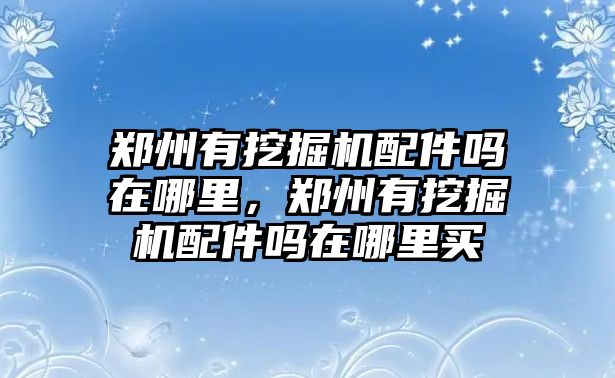 郑州有挖掘机配件吗在哪里，郑州有挖掘机配件吗在哪里买